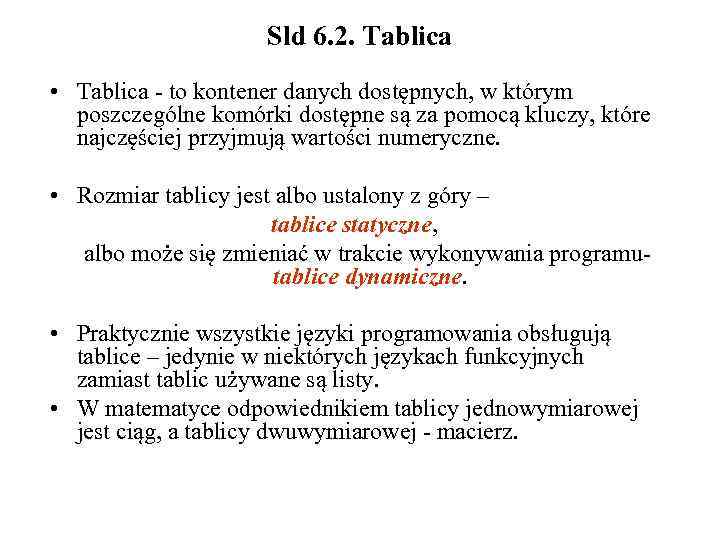 Sld 6.2. Tablica

• Tablica - to kontener danych dostępnych, w którym poszczególne komórki dostępne są za pomocą kluczy, które najczęściej przyjmują wartości numeryczne.

• Rozmiar tablicy jest albo ustalony z góry –
tablice statyczne,
albo może się zmieniać w trakcie wykonywania programu- tablice dynamiczne.

• Praktycznie wszystkie języki programowania obsługują tablice – jedynie w niektórych językach funkcyjnych zamiast tablic używane są listy.
• W matematyce odpowiednikiem tablicy jednowymiarowej jest ciąg, a tablicy dwuwymiarowej - macierz.